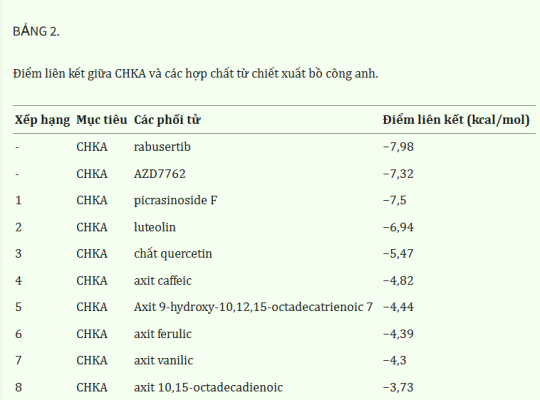 BẢNG 2.

Điểm liên kết giữa CHKA và các hợp chất từ chiết xuất bồ công anh.

| Xếp hạng | Mục tiêu | Các phối tử | Điểm liên kết (kcal/mol) |
|---|---|---|---|
| - | CHKA | rabusertib | −7,98 |
| - | CHKA | AZD7762 | −7,32 |
| 1 | CHKA | picrasinoside F | −7,5 |
| 2 | CHKA | luteolin | −6,94 |
| 3 | CHKA | chất quercetin | −5,47 |
| 4 | CHKA | axit caffeic | −4,82 |
| 5 | CHKA | Axit 9-hydroxy-10,12,15-octadecatrienoic 7 | −4,44 |
| 6 | CHKA | axit ferulic | −4,39 |
| 7 | CHKA | axit vanilic | −4,3 |
| 8 | CHKA | axit 10,15-octadecadienoic | −3,73 |